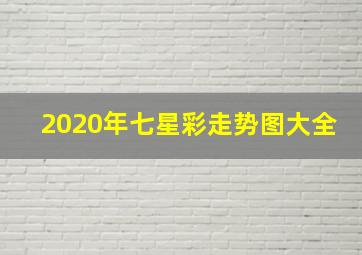 2020年七星彩走势图大全